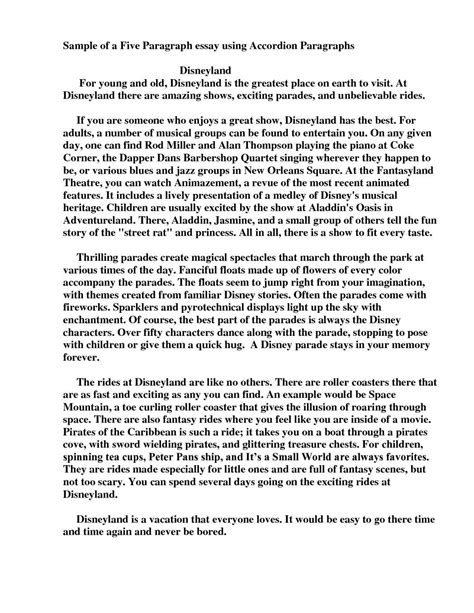 Sample of a Five Paragraph essay using Accordion Paragraphs

Disneyland

For young and old, Disneyland is the greatest place on earth to visit. At Disneyland there are amazing shows, exciting parades, and unbelievable rides.

If you are someone who enjoys a great show, Disneyland has the best. For adults, a number of musical groups can be found to entertain you. On any given day, one can find Rod Miller and Alan Thompson playing the piano at Coke Corner, the Dapper Dans Barbershop Quartet singing wherever they happen to be, or various blues and jazz groups in New Orleans Square. At the Fantasyland Theatre, you can watch Animazement, a revue of the most recent animated features. It includes a lively presentation of a medley of Disney's musical heritage. Children are usually excited by the show at Aladdin's Oasis in Adventureland. There, Aladdin, Jasmine, and a small group of others tell the fun story of the "street rat" and princess. All in all, there is a show to fit every taste.

Thrilling parades create magical spectacles that march through the park at various times of the day. Fanciful floats made up of flowers of every color accompany the parades. The floats seem to jump right from your imagination, with themes created from familiar Disney stories. Often the parades come with fireworks. Sparklers and pyrotechnical displays light up the sky with enchantment. Of course, the best part of the parades is always the Disney characters. Over fifty characters dance along with the parade, stopping to pose with children or give them a quick hug. A Disney parade stays in your memory forever.

The rides at Disneyland are like no others. There are roller coasters there that are as fast and exciting as any you can find. An example would be Space Mountain, a toe curling roller coaster that gives the illusion of roaring through space. There are also fantasy rides where you feel like you are inside of a movie. Pirates of the Caribbean is such a ride; it takes you on a boat through a pirates cove, with sword wielding pirates, and glittering treasure chests. For children, spinning tea cups, Peter Pans ship, and It's a Small World are always favorites. They are rides made especially for little ones and are full of fantasy scenes, but not too scary. You can spend several days going on the exciting rides at Disneyland.

Disneyland is a vacation that everyone loves. It would be easy to go there time and time again and never be bored.